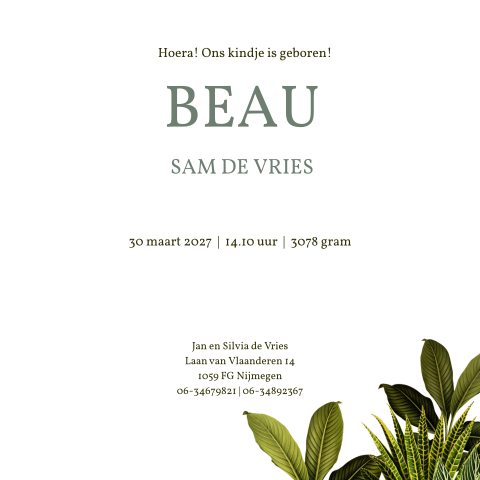 Hoera! Ons kindje is geboren!

BEAU

SAM DE VRIES

30 maart 2027 | 14.10 uur | 3078 gram

Jan en Silvia de Vries
Laan van Vlaanderen 14
1059 FG Nijmegen
06-34679821 | 06-34892367